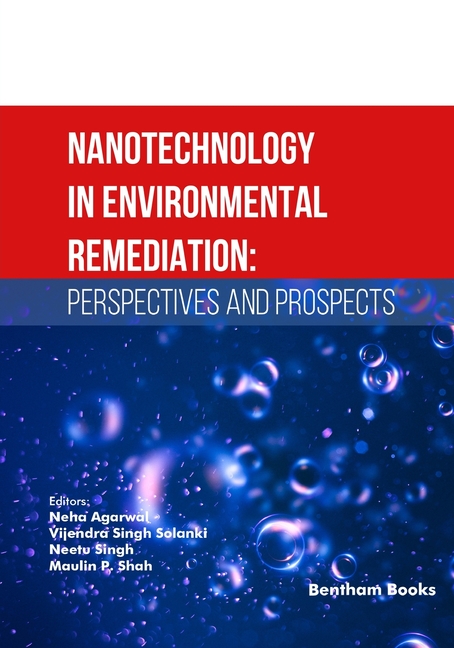 NANOTECHNOLOGY IN ENVIRONMENTAL REMEDIATION:

PERSPECTIVES AND PROSPECTS

Editors:
Neha Agarwal
Vijendra Singh Solanki
Neetu Singh
Maulin P. Shah

Bentham Books